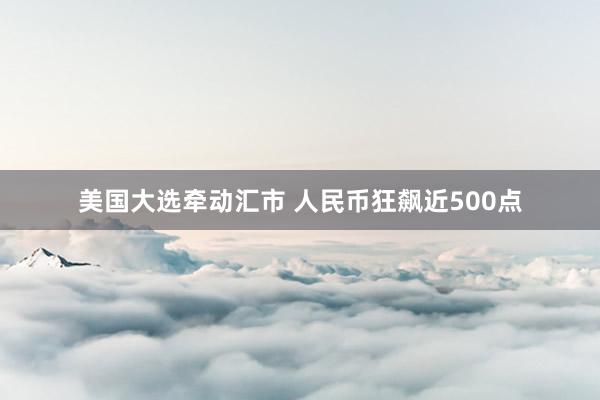 美国大选牵动汇市 人民币狂飙近500点